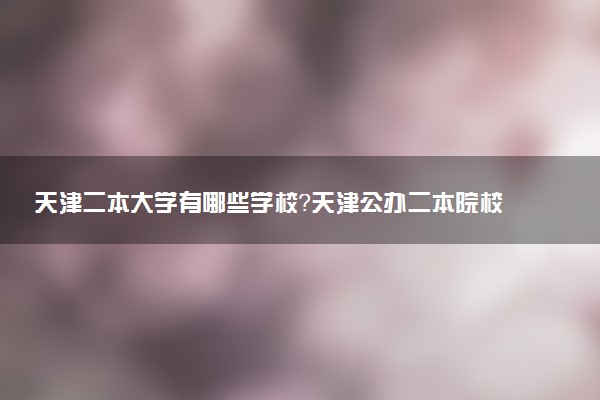 天津二本大学有哪些学校?天津公办二本院校